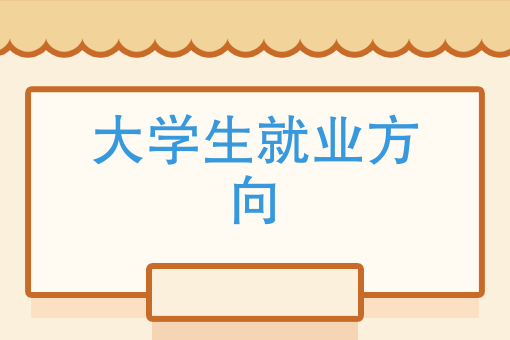 大学生就业方向